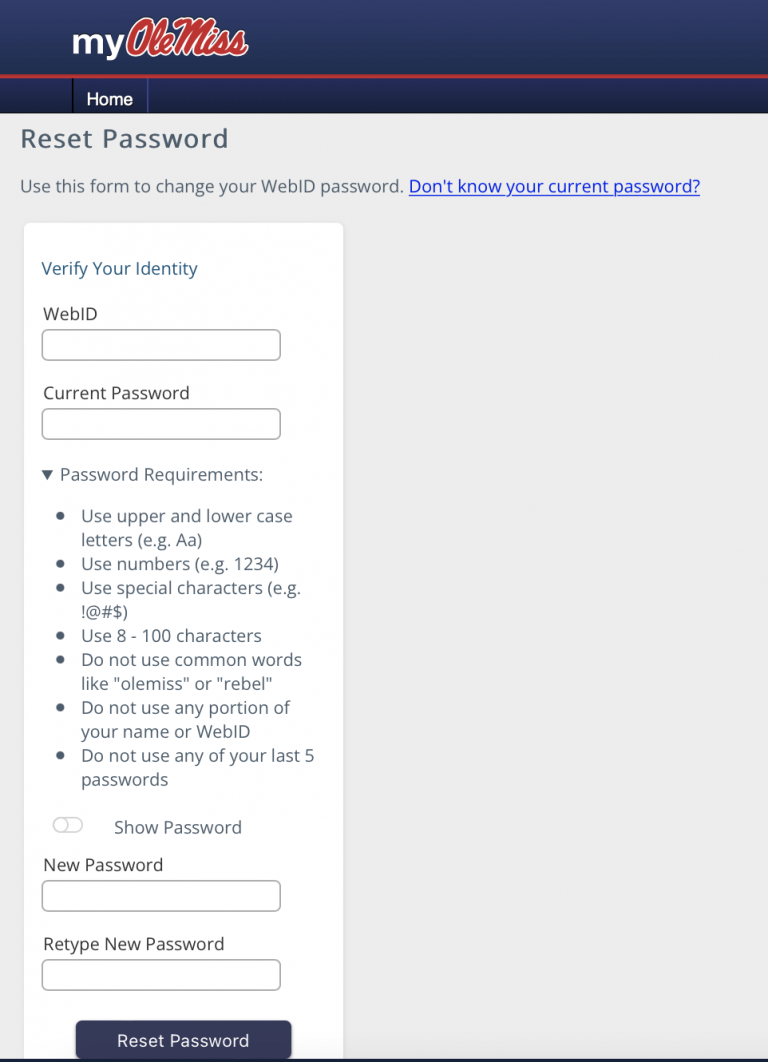 myOleMiss

Home

Reset Password

Use this form to change your WebID password. Don't know your current password?

Verify Your Identity

WebID

Current Password

▼ Password Requirements:

- Use upper and lower case letters (e.g. Aa)
- Use numbers (e.g. 1234)
- Use special characters (e.g. !@#$)
- Use 8 - 100 characters
- Do not use common words like "olemiss" or "rebel"
- Do not use any portion of your name or WebID
- Do not use any of your last 5 passwords

Show Password

New Password

Retype New Password

Reset Password